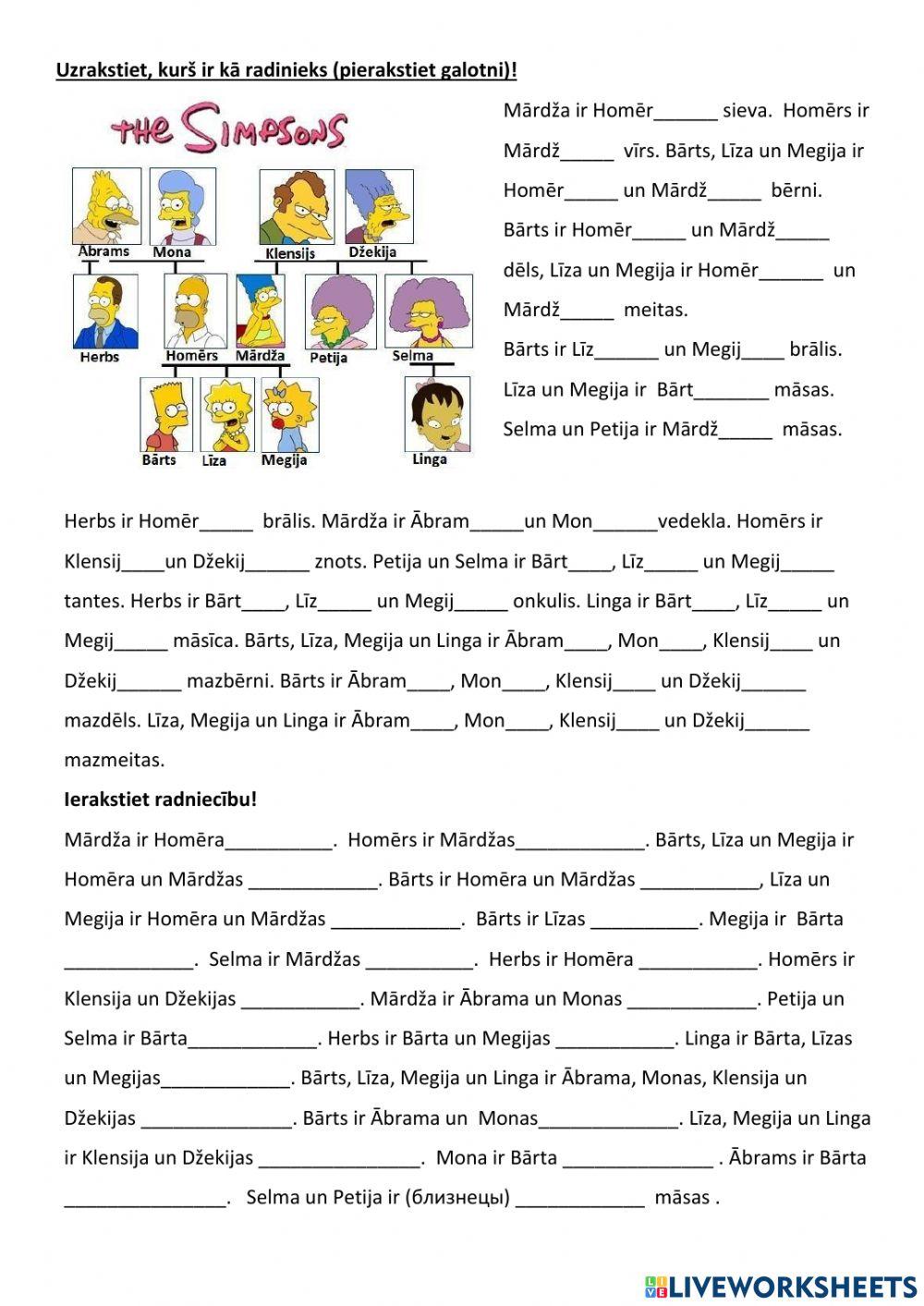 Uzrakstiet, kurš ir kā radinieks (pierakstiet galotni)!

THE SIMPSONS

Ābrams Mona Klensijs Džekija

Herbs Homērs Mārdža Petija Selma

Bārts Līza Megija Linga

Mārdža ir Homēr______ sieva. Homērs ir Mārdž_____ vīrs. Bārts, Līza un Megija ir Homēr_____ un Mārdž_____ bērni. Bārts ir Homēr_____ un Mārdž_____ dēls, Līza un Megija ir Homēr______ un Mārdž_____ meitas. Bārts ir Līz______ un Megij____ brālis. Līza un Megija ir Bārt_______ māsas. Selma un Petija ir Mārdž_____ māsas.

Herbs ir Homēr_____ brālis. Mārdža ir Ābram_____un Mon______vedekla. Homērs ir Klensij____un Džekij______ znots. Petija un Selma ir Bārt____, Līz_____ un Megij_____ tantes. Herbs ir Bārt____, Līz_____ un Megij_____ onkulis. Linga ir Bārt____, Līz_____ un Megij_____ māsīca. Bārts, Līza, Megija un Linga ir Ābram____, Mon____, Klensij____ un Džekij______ mazbērni. Bārts ir Ābram____, Mon____, Klensij____ un Džekij______ mazdēls. Līza, Megija un Linga ir Ābram____, Mon____, Klensij____ un Džekij______ mazmeitas.

Ierakstiet radniecību!

Mārdža ir Homēra__________. Homērs ir Mārdžas____________. Bārts, Līza un Megija ir Homēra un Mārdžas ____________. Bārts ir Homēra un Mārdžas ___________, Līza un Megija ir Homēra un Mārdžas ____________. Bārts ir Līzas __________. Megija ir Bārta ____________. Selma ir Mārdžas __________. Herbs ir Homēra ___________. Homērs ir Klensija un Džekijas ___________. Mārdža ir Ābrama un Monas ____________. Petija un Selma ir Bārta____________. Herbs ir Bārta un Megijas ___________. Linga ir Bārta, Līzas un Megijas____________. Bārts, Līza, Megija un Linga ir Ābrama, Monas, Klensija un Džekijas ______________. Bārts ir Ābrama un Monas_____________. Līza, Megija un Linga ir Klensija un Džekijas _______________. Mona ir Bārta ______________ . Ābrams ir Bārta _______________. Selma un Petija ir (близнецы) ____________ māsas .

LIVEWORKSHEETS